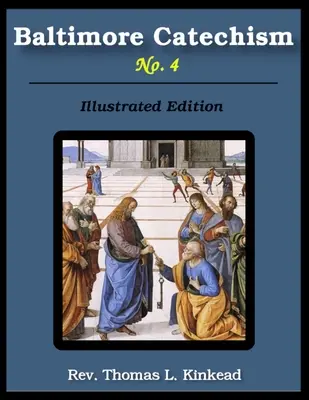 Baltimore Catechism

No. 4

Illustrated Edition

Rev. Thomas L. Kinkead